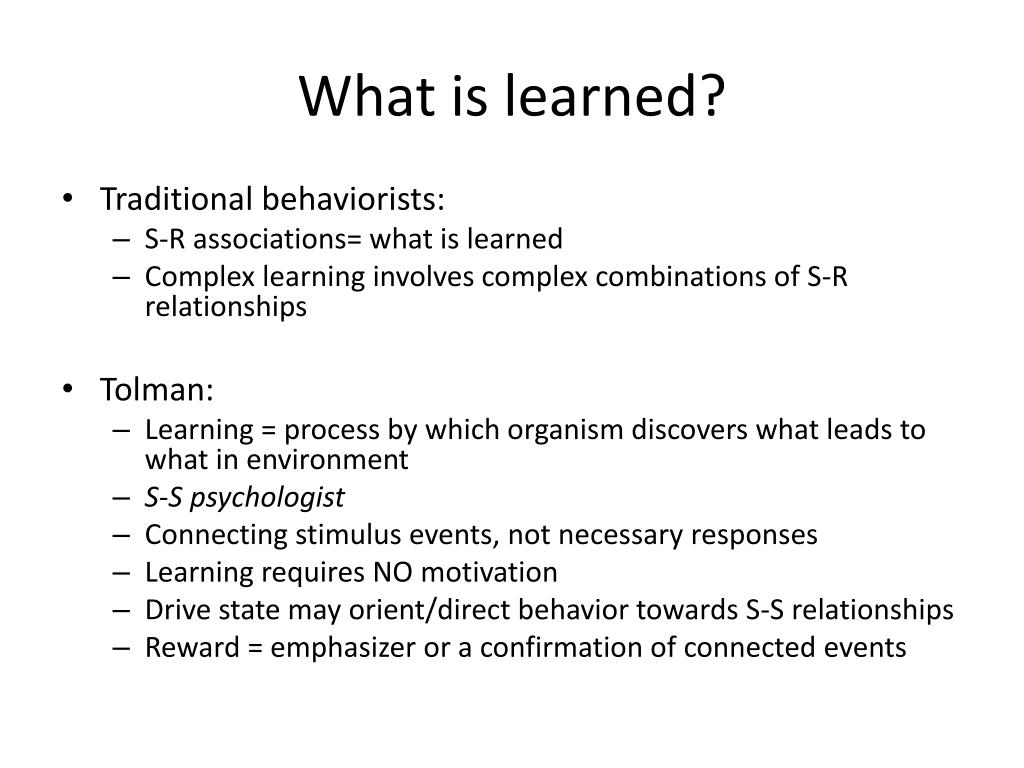 What is learned?

• Traditional behaviorists:
– S-R associations= what is learned
– Complex learning involves complex combinations of S-R relationships

• Tolman:
– Learning = process by which organism discovers what leads to what in environment
– S-S psychologist
– Connecting stimulus events, not necessary responses
– Learning requires NO motivation
– Drive state may orient/direct behavior towards S-S relationships
– Reward = emphasizer or a confirmation of connected events